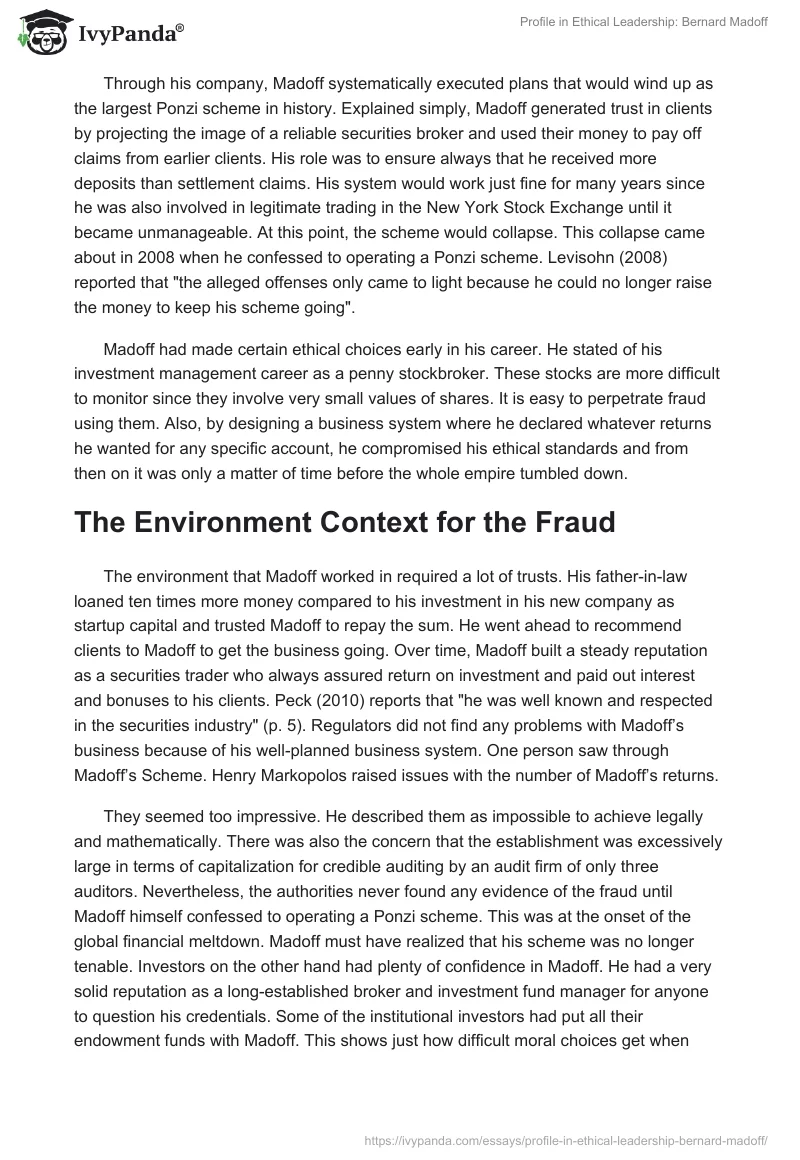 IvyPanda®

Profile in Ethical Leadership: Bernard Madoff

Through his company, Madoff systematically executed plans that would wind up as the largest Ponzi scheme in history. Explained simply, Madoff generated trust in clients by projecting the image of a reliable securities broker and used their money to pay off claims from earlier clients. His role was to ensure always that he received more deposits than settlement claims. His system would work just fine for many years since he was also involved in legitimate trading in the New York Stock Exchange until it became unmanageable. At this point, the scheme would collapse. This collapse came about in 2008 when he confessed to operating a Ponzi scheme. Levisohn (2008) reported that "the alleged offenses only came to light because he could no longer raise the money to keep his scheme going".

Madoff had made certain ethical choices early in his career. He stated of his investment management career as a penny stockbroker. These stocks are more difficult to monitor since they involve very small values of shares. It is easy to perpetrate fraud using them. Also, by designing a business system where he declared whatever returns he wanted for any specific account, he compromised his ethical standards and from then on it was only a matter of time before the whole empire tumbled down.

The Environment Context for the Fraud

The environment that Madoff worked in required a lot of trusts. His father-in-law loaned ten times more money compared to his investment in his new company as startup capital and trusted Madoff to repay the sum. He went ahead to recommend clients to Madoff to get the business going. Over time, Madoff built a steady reputation as a securities trader who always assured return on investment and paid out interest and bonuses to his clients. Peck (2010) reports that "he was well known and respected in the securities industry" (p. 5). Regulators did not find any problems with Madoff's business because of his well-planned business system. One person saw through Madoff's Scheme. Henry Markopolos raised issues with the number of Madoff's returns.

They seemed too impressive. He described them as impossible to achieve legally and mathematically. There was also the concern that the establishment was excessively large in terms of capitalization for credible auditing by an audit firm of only three auditors. Nevertheless, the authorities never found any evidence of the fraud until Madoff himself confessed to operating a Ponzi scheme. This was at the onset of the global financial meltdown. Madoff must have realized that his scheme was no longer tenable. Investors on the other hand had plenty of confidence in Madoff. He had a very solid reputation as a long-established broker and investment fund manager for anyone to question his credentials. Some of the institutional investors had put all their endowment funds with Madoff. This shows just how difficult moral choices get when

https://ivypanda.com/essays/profile-in-ethical-leadership-bernard-madoff/